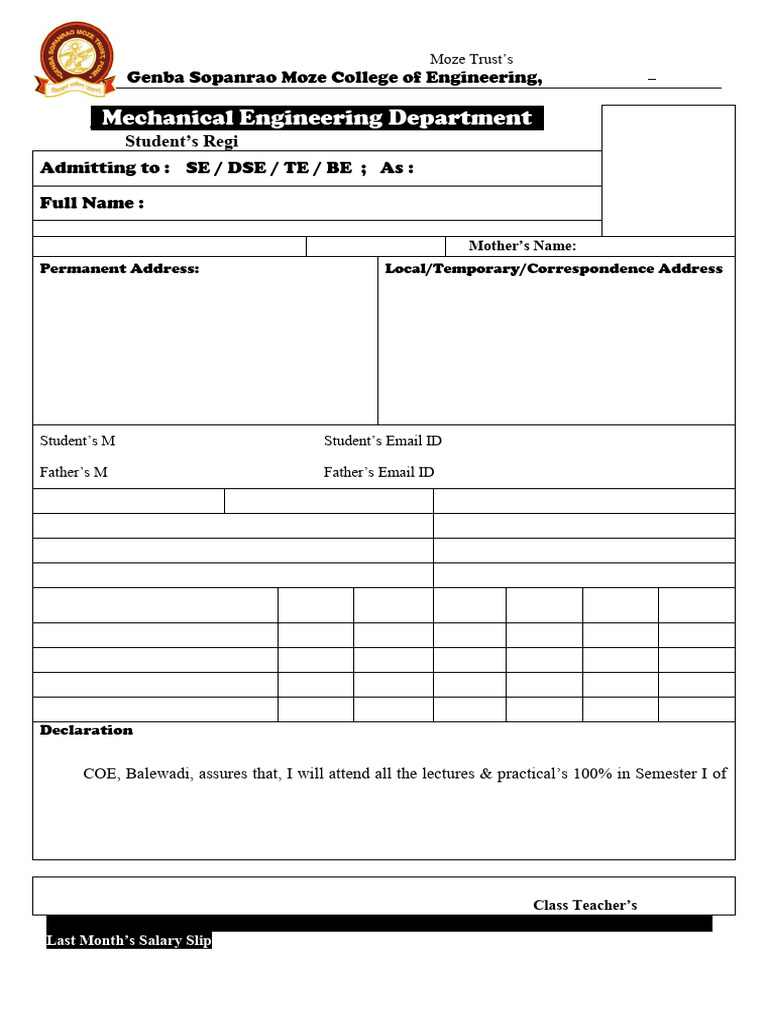 GENBA SOPANRAO MOZE TRUST, PUNE

Moze Trust's

Genba Sopanrao Moze College of Engineering, –

Mechanical Engineering Department

Student's Regi

Admitting to : SE / DSE / TE / BE ; As :

Full Name :

Mother's Name:

Permanent Address:

Local/Temporary/Correspondence Address

Student's M

Student's Email ID

Father's M

Father's Email ID

Declaration

COE, Balewadi, assures that, I will attend all the lectures & practical's 100% in Semester I of

Class Teacher's

Last Month's Salary Slip